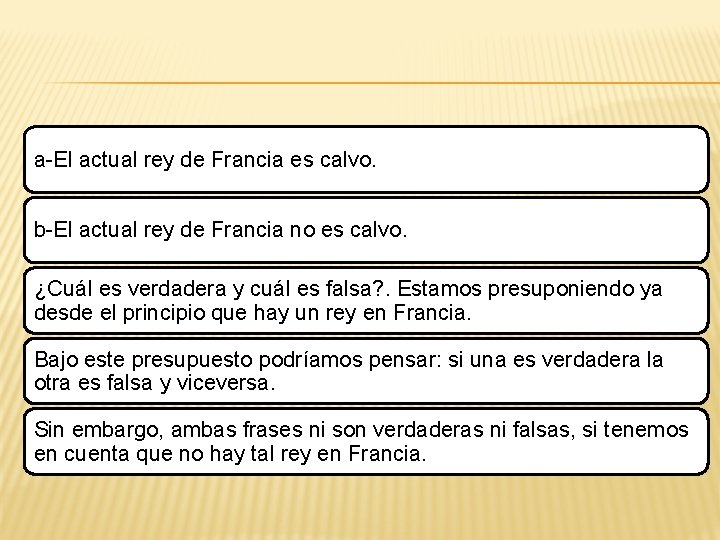 a-El actual rey de Francia es calvo.

b-El actual rey de Francia no es calvo.

¿Cuál es verdadera y cuál es falsa?. Estamos presuponiendo ya desde el principio que hay un rey en Francia.

Bajo este presupuesto podríamos pensar: si una es verdadera la otra es falsa y viceversa.

Sin embargo, ambas frases ni son verdaderas ni falsas, si tenemos en cuenta que no hay tal rey en Francia.